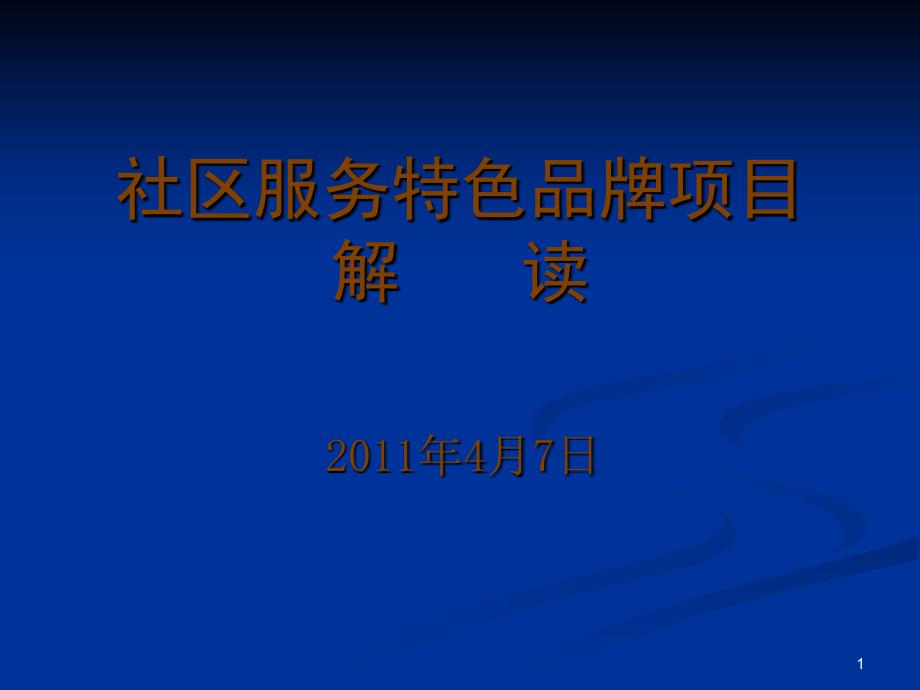 社区服务特色品牌项目
解　　读

2011年4月7日

1